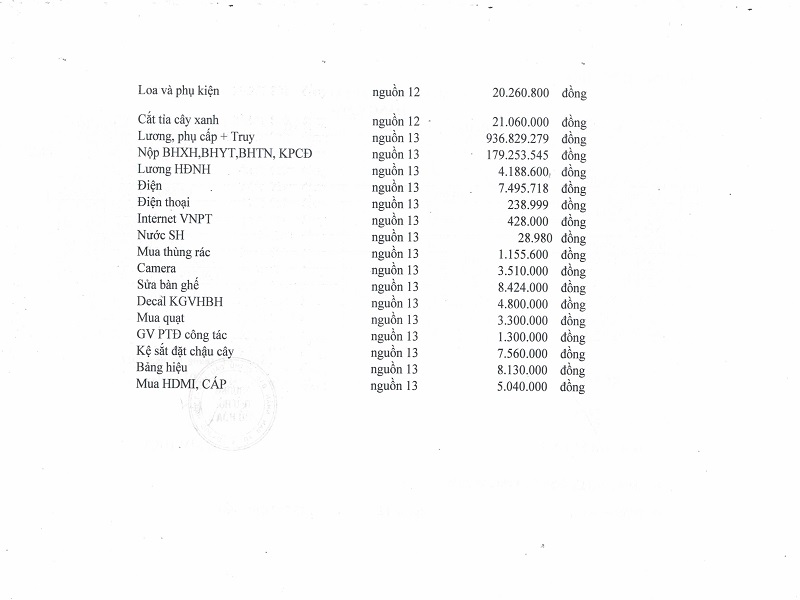 | | | | |
|---|---|---|---|
| Loa và phụ kiện | nguồn 12 | 20.260.800 | đồng |
| Cắt tỉa cây xanh | nguồn 12 | 21.060.000 | đồng |
| Lương, phụ cấp + Truy | nguồn 13 | 936.829.279 | đồng |
| Nộp BHXH,BHYT,BHTN, KPCĐ | nguồn 13 | 179.253.545 | đồng |
| Lương HĐNH | nguồn 13 | 4.188.600 | đồng |
| Điện | nguồn 13 | 7.495.718 | đồng |
| Điện thoại | nguồn 13 | 238.999 | đồng |
| Internet VNPT | nguồn 13 | 428.000 | đồng |
| Nước SH | nguồn 13 | 28.980 | đồng |
| Mua thùng rác | nguồn 13 | 1.155.600 | đồng |
| Camera | nguồn 13 | 3.510.000 | đồng |
| Sửa bàn ghế | nguồn 13 | 8.424.000 | đồng |
| Decal KGVHBH | nguồn 13 | 4.800.000 | đồng |
| Mua quạt | nguồn 13 | 3.300.000 | đồng |
| GV PTĐ công tác | nguồn 13 | 1.300.000 | đồng |
| Kệ sắt đặt chậu cây | nguồn 13 | 7.560.000 | đồng |
| Bảng hiệu | nguồn 13 | 8.130.000 | đồng |
| Mua HDMI, CÁP | nguồn 13 | 5.040.000 | đồng |